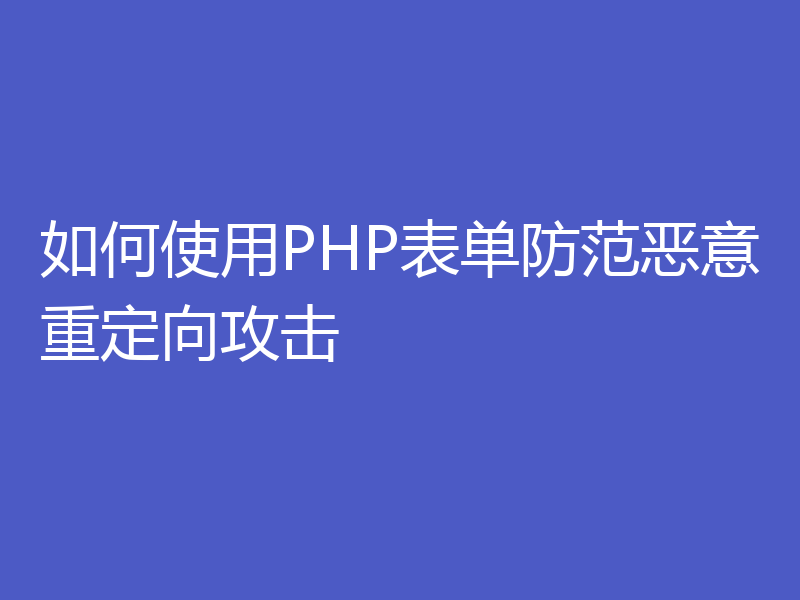 如何使用PHP表单防范恶意重定向攻击